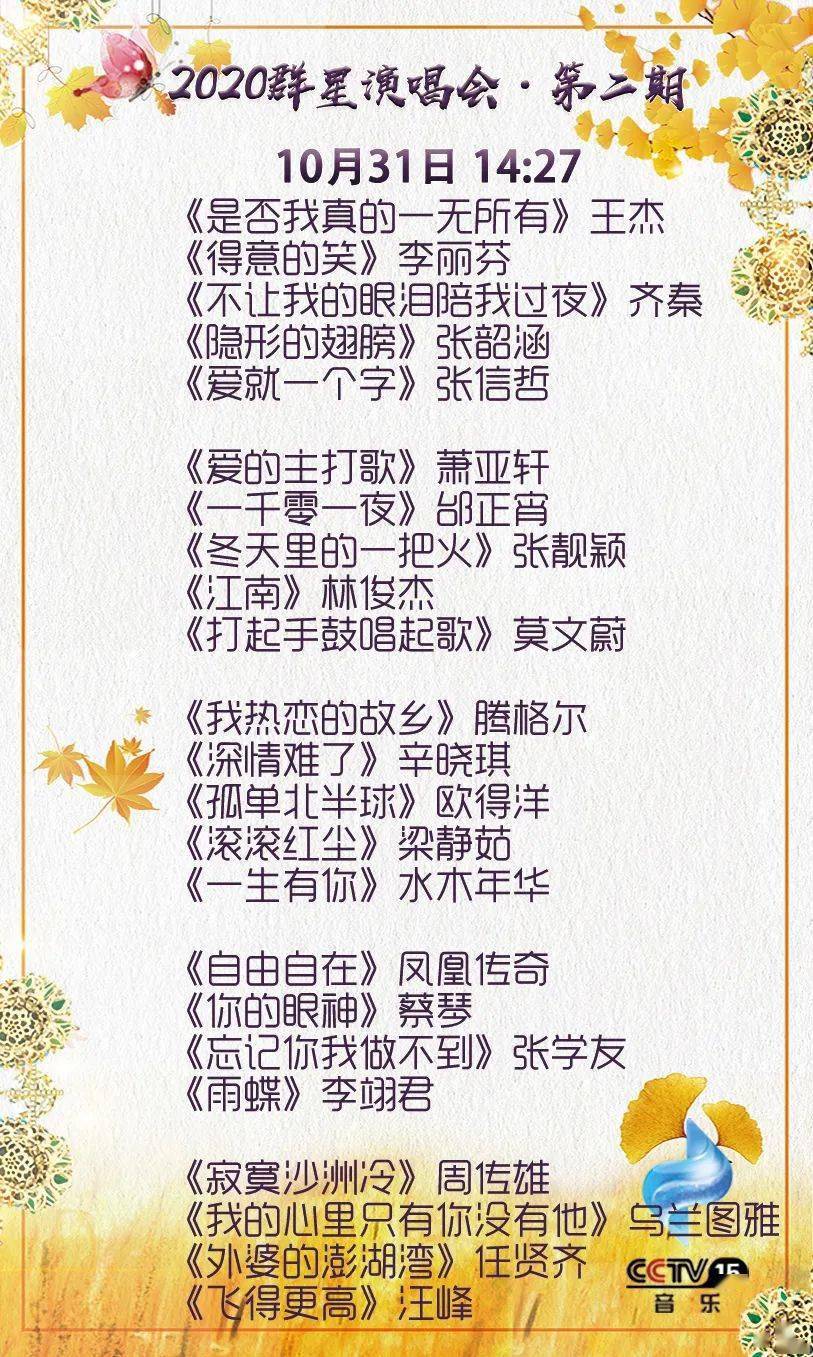 2020群星演唱会·第二期

10月31日 14:27

《是否我真的一无所有》王杰
《得意的笑》李丽芬
《不让我的眼泪陪我过夜》齐秦
《隐形的翅膀》张韶涵
《爱就一个字》张信哲

《爱的主打歌》萧亚轩
《一千零一夜》邰正宵
《冬天里的一把火》张靓颖
《江南》林俊杰
《打起手鼓唱起歌》莫文蔚

《我热恋的故乡》腾格尔
《深情难了》辛晓琪
《孤单北半球》欧得洋
《滚滚红尘》梁静茹
《一生有你》水木年华

《自由自在》凤凰传奇
《你的眼神》蔡琴
《忘记你我做不到》张学友
《雨蝶》李翊君

《寂寞沙洲冷》周传雄
《我的心里只有你没有他》乌兰图雅
《外婆的澎湖湾》任贤齐
《飞得更高》汪峰

CCTV 15
音乐